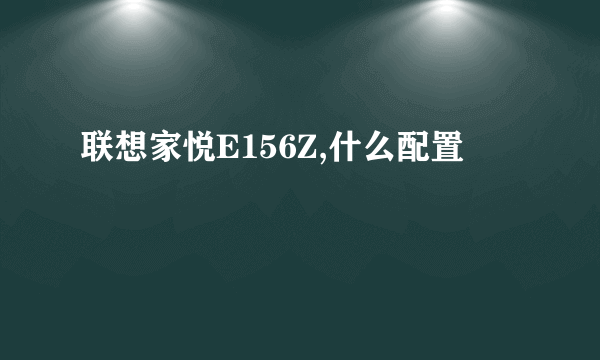 联想家悦E156Z,什么配置